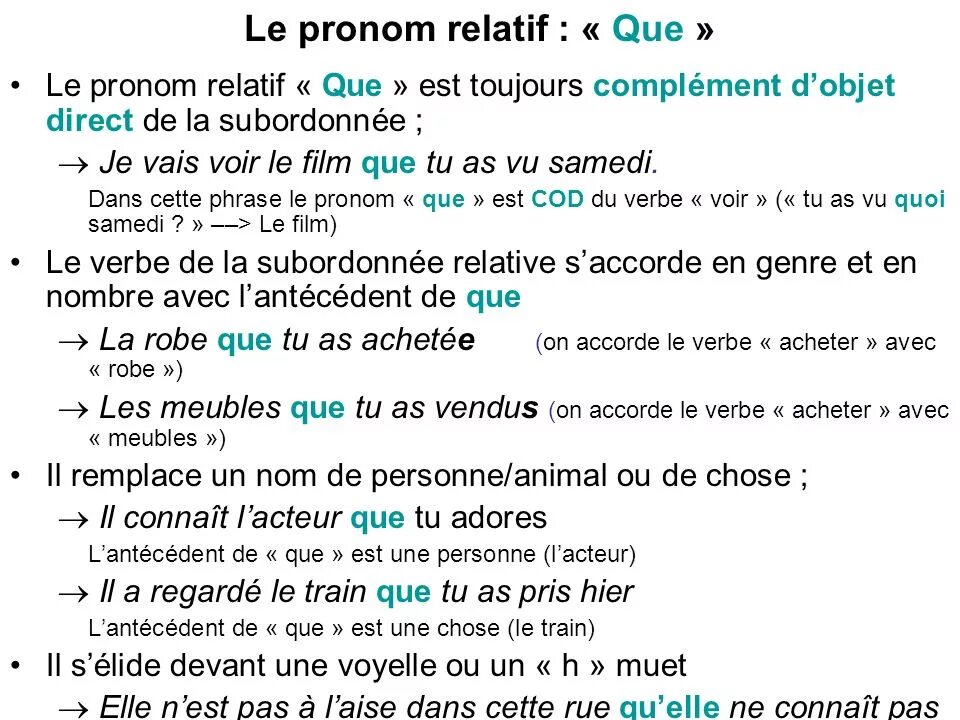 Le pronom relatif : « Que »

• Le pronom relatif « Que » est toujours complément d'objet direct de la subordonnée ;

→ Je vais voir le film que tu as vu samedi.

Dans cette phrase le pronom « que » est COD du verbe « voir » (« tu as vu quoi samedi ? » ––> Le film)

• Le verbe de la subordonnée relative s'accorde en genre et en nombre avec l'antécédent de que

→ La robe que tu as achetée (on accorde le verbe « acheter » avec « robe »)

→ Les meubles que tu as vendus (on accorde le verbe « acheter » avec « meubles »)

• Il remplace un nom de personne/animal ou de chose ;

→ Il connaît l'acteur que tu adores

L'antécédent de « que » est une personne (l'acteur)

→ Il a regardé le train que tu as pris hier

L'antécédent de « que » est une chose (le train)

• Il s'élide devant une voyelle ou un « h » muet

→ Elle n'est pas à l'aise dans cette rue qu'elle ne connaît pas